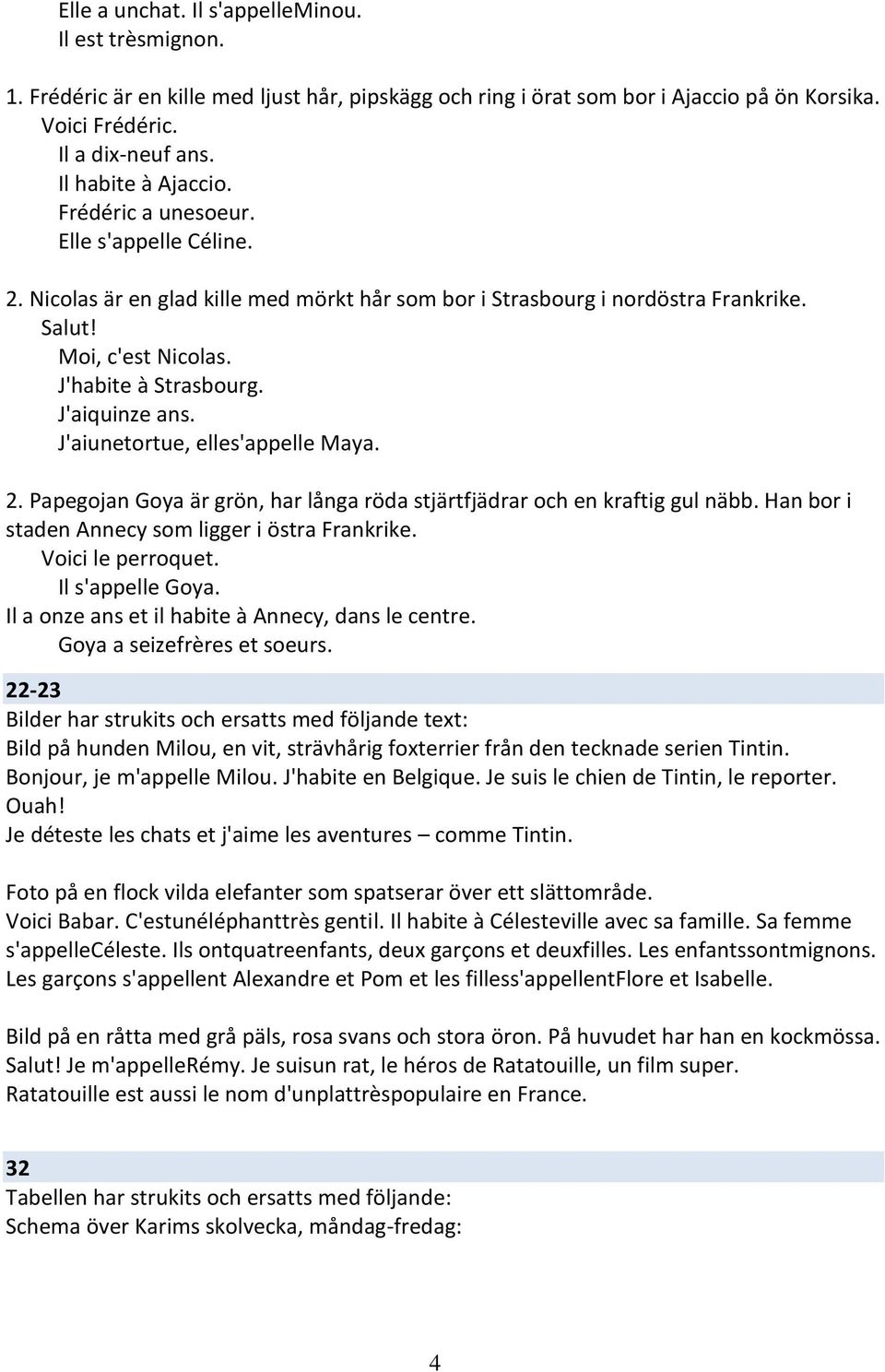 Elle a unchat. Il s'appelleMinou.
Il est trèsmignon.

1. Frédéric är en kille med ljust hår, pipskägg och ring i örat som bor i Ajaccio på ön Korsika.
Voici Frédéric.
Il a dix-neuf ans.
Il habite à Ajaccio.
Frédéric a unesoeur.
Elle s'appelle Céline.

2. Nicolas är en glad kille med mörkt hår som bor i Strasbourg i nordöstra Frankrike.
Salut!
Moi, c'est Nicolas.
J'habite à Strasbourg.
J'aiquinze ans.
J'aiunetortue, elles'appelle Maya.

2. Papegojan Goya är grön, har långa röda stjärtfjädrar och en kraftig gul näbb. Han bor i staden Annecy som ligger i östra Frankrike.
Voici le perroquet.
Il s'appelle Goya.
Il a onze ans et il habite à Annecy, dans le centre.
Goya a seizefrères et soeurs.

22-23
Bilder har strukits och ersatts med följande text:
Bild på hunden Milou, en vit, strävhårig foxterrier från den tecknade serien Tintin.
Bonjour, je m'appelle Milou. J'habite en Belgique. Je suis le chien de Tintin, le reporter.
Ouah!
Je déteste les chats et j'aime les aventures – comme Tintin.

Foto på en flock vilda elefanter som spatserar över ett slättområde.
Voici Babar. C'estunéléphanttrès gentil. Il habite à Célesteville avec sa famille. Sa femme s'appelleCéleste. Ils ontquatreenfants, deux garçons et deuxfilles. Les enfantssontmignons. Les garçons s'appellent Alexandre et Pom et les filless'appellentFlore et Isabelle.

Bild på en råtta med grå päls, rosa svans och stora öron. På huvudet har han en kockmössa.
Salut! Je m'appelleRémy. Je suisun rat, le héros de Ratatouille, un film super.
Ratatouille est aussi le nom d'unplattrèspopulaire en France.

32
Tabellen har strukits och ersatts med följande:
Schema över Karims skolvecka, måndag-fredag:

4